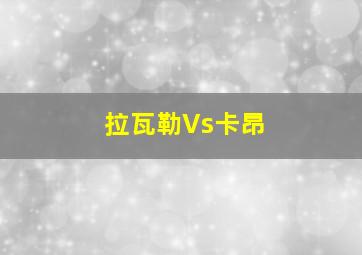 拉瓦勒Vs卡昂